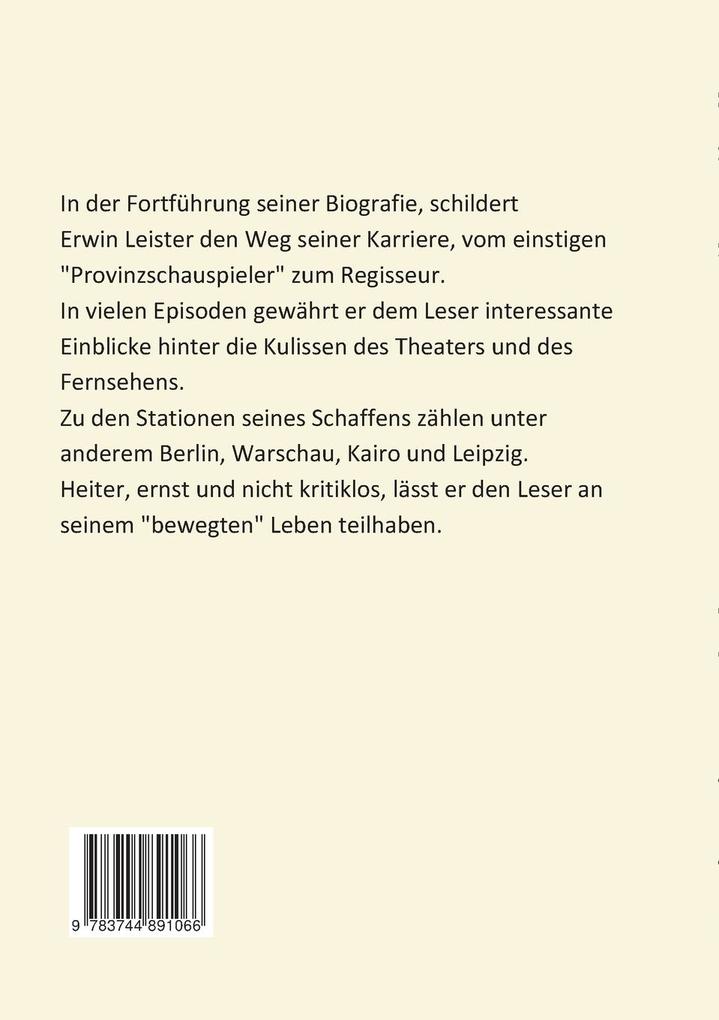 In der Fortführung seiner Biografie, schildert Erwin Leister den Weg seiner Karriere, vom einstigen "Provinzschauspieler" zum Regisseur.
In vielen Episoden gewährt er dem Leser interessante Einblicke hinter die Kulissen des Theaters und des Fernsehens.
Zu den Stationen seines Schaffens zählen unter anderem Berlin, Warschau, Kairo und Leipzig.
Heiter, ernst und nicht kritiklos, lässt er den Leser an seinem "bewegten" Leben teilhaben.

9 783744 891066